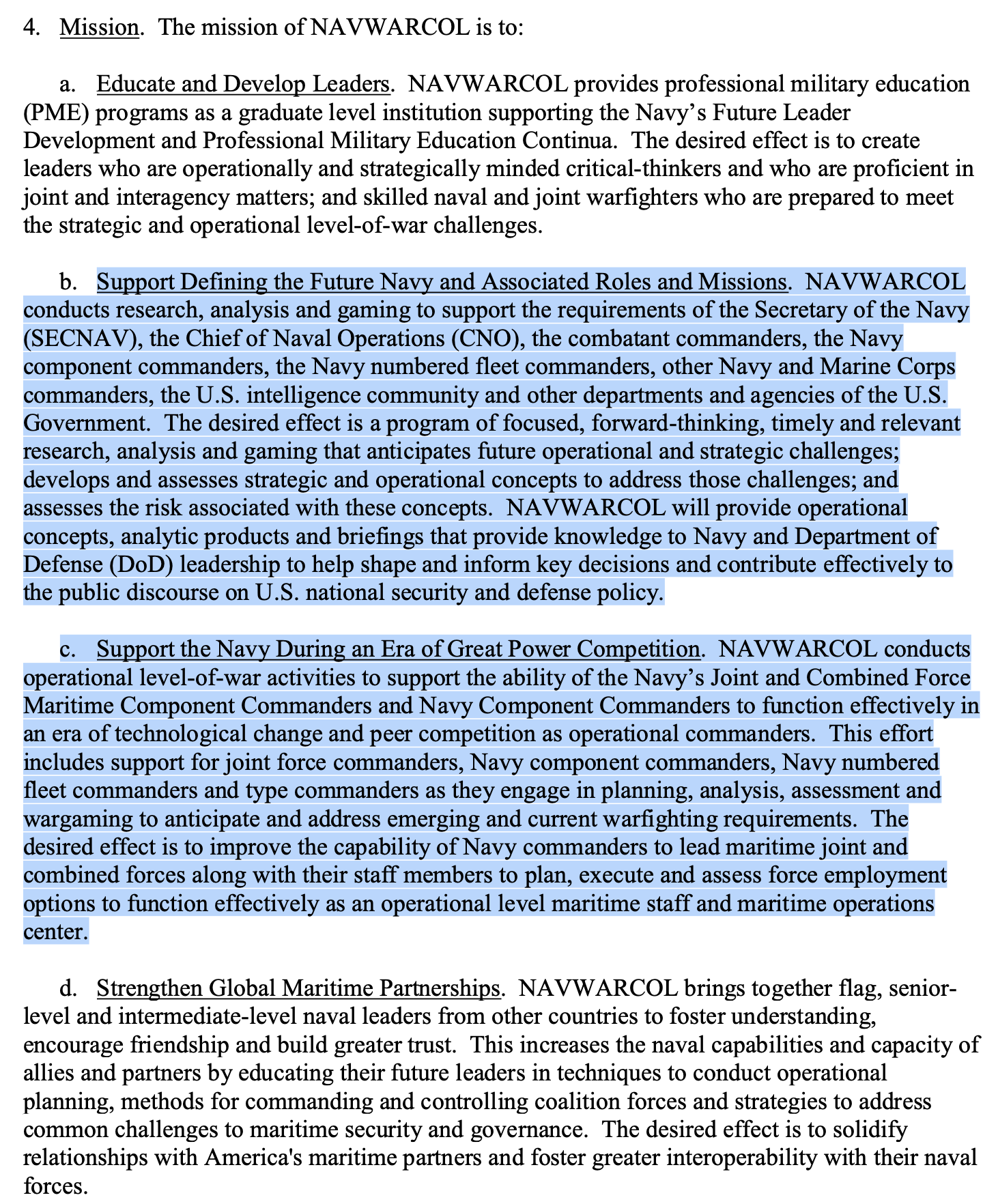 4. Mission. The mission of NAVWARCOL is to:

a. Educate and Develop Leaders. NAVWARCOL provides professional military education (PME) programs as a graduate level institution supporting the Navy’s Future Leader Development and Professional Military Education Continua. The desired effect is to create leaders who are operationally and strategically minded critical-thinkers and who are proficient in joint and interagency matters; and skilled naval and joint warfighters who are prepared to meet the strategic and operational level-of-war challenges.

b. Support Defining the Future Navy and Associated Roles and Missions. NAVWARCOL conducts research, analysis and gaming to support the requirements of the Secretary of the Navy (SECNAV), the Chief of Naval Operations (CNO), the combatant commanders, the Navy component commanders, the Navy numbered fleet commanders, other Navy and Marine Corps commanders, the U.S. intelligence community and other departments and agencies of the U.S. Government. The desired effect is a program of focused, forward-thinking, timely and relevant research, analysis and gaming that anticipates future operational and strategic challenges; develops and assesses strategic and operational concepts to address those challenges; and assesses the risk associated with these concepts. NAVWARCOL will provide operational concepts, analytic products and briefings that provide knowledge to Navy and Department of Defense (DoD) leadership to help shape and inform key decisions and contribute effectively to the public discourse on U.S. national security and defense policy.

c. Support the Navy During an Era of Great Power Competition. NAVWARCOL conducts operational level-of-war activities to support the ability of the Navy’s Joint and Combined Force Maritime Component Commanders and Navy Component Commanders to function effectively in an era of technological change and peer competition as operational commanders. This effort includes support for joint force commanders, Navy component commanders, Navy numbered fleet commanders and type commanders as they engage in planning, analysis, assessment and wargaming to anticipate and address emerging and current warfighting requirements. The desired effect is to improve the capability of Navy commanders to lead maritime joint and combined forces along with their staff members to plan, execute and assess force employment options to function effectively as an operational level maritime staff and maritime operations center.

d. Strengthen Global Maritime Partnerships. NAVWARCOL brings together flag, senior-level and intermediate-level naval leaders from other countries to foster understanding, encourage friendship and build greater trust. This increases the naval capabilities and capacity of allies and partners by educating their future leaders in techniques to conduct operational planning, methods for commanding and controlling coalition forces and strategies to address common challenges to maritime security and governance. The desired effect is to solidify relationships with America's maritime partners and foster greater interoperability with their naval forces.